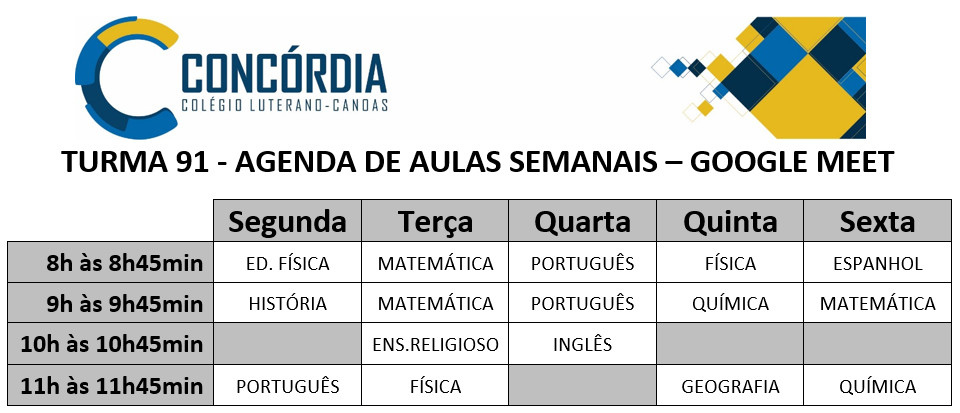 CONCÓRDIA
COLÉGIO LUTERANO-CANOAS

TURMA 91 - AGENDA DE AULAS SEMANAIS – GOOGLE MEET

| | Segunda | Terça | Quarta | Quinta | Sexta |
|---|---|---|---|---|---|
| 8h às 8h45min | ED. FÍSICA | MATEMÁTICA | PORTUGUÊS | FÍSICA | ESPANHOL |
| 9h às 9h45min | HISTÓRIA | MATEMÁTICA | PORTUGUÊS | QUÍMICA | MATEMÁTICA |
| 10h às 10h45min | | ENS.RELIGIOSO | INGLÊS | | |
| 11h às 11h45min | PORTUGUÊS | FÍSICA | | GEOGRAFIA | QUÍMICA |